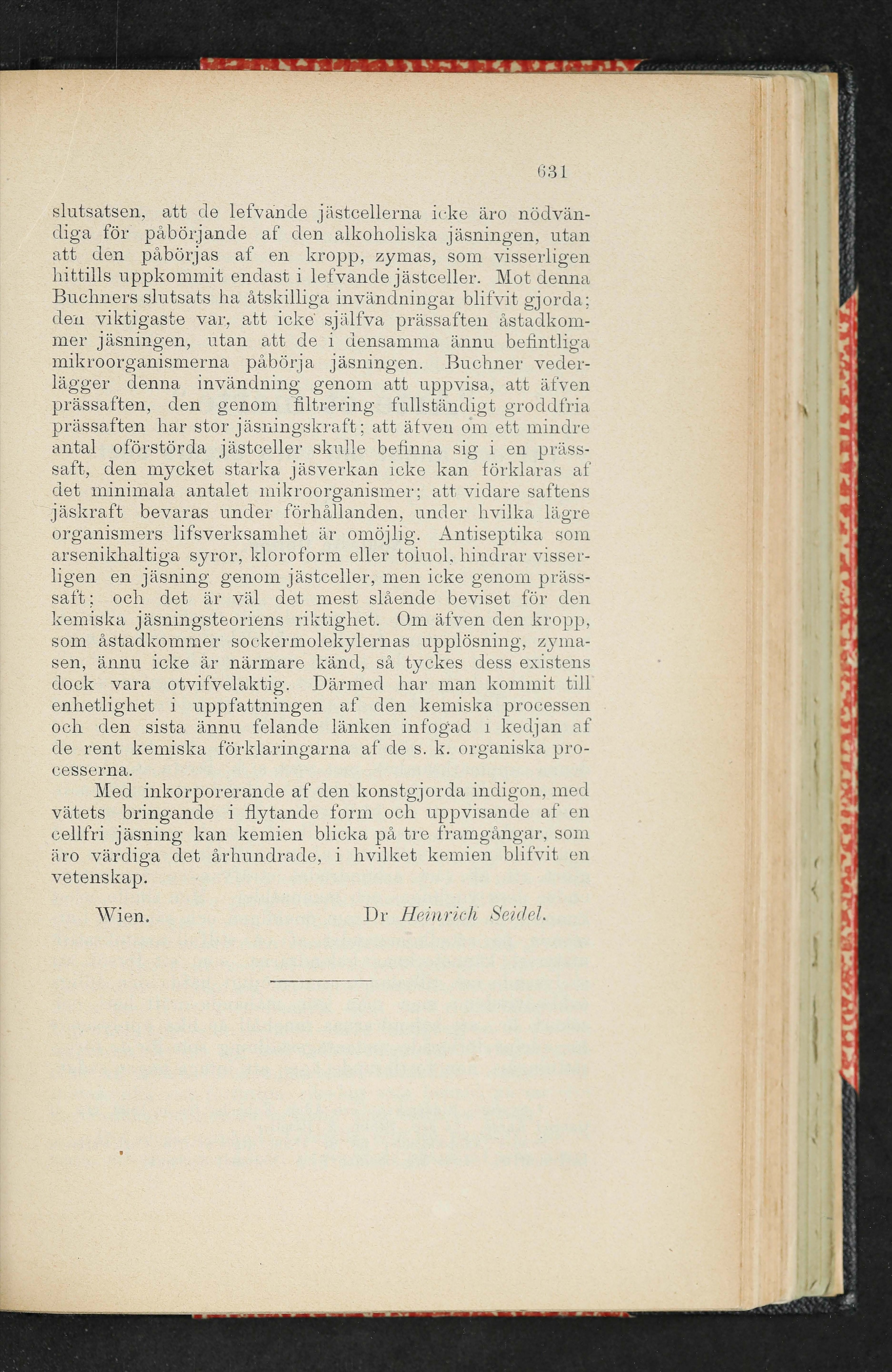 631

slutsatsen, att de lefvande jästcellerna icke äro nödvändiga för påbörjande af den alkoholiska jäsningen, utan att den påbörjas af en kropp, zymas, som visserligen hittills uppkommit endast i lefvande jästceller. Mot denna Buchners slutsats ha åtskilliga invändningar blifvit gjorda; den viktigaste var, att icke själfva prässaften åstadkommer jäsningen, utan att de i densamma ännu befintliga mikroorganismerna påbörja jäsningen. Buchner vederlägger denna invändning genom att uppvisa, att äfven prässaften, den genom filtrering fullständigt groddfria prässaften har stor jäsningskraft; att äfven om ett mindre antal oförstörda jästceller skulle befinna sig i en prässsaft, den mycket starka jäsverkan icke kan förklaras af det minimala antalet mikroorganismer; att vidare saftens jäskraft bevaras under förhållanden, under hvilka lägre organismers lifsverksamhet är omöjlig. Antiseptika som arsenikhaltiga syror, kloroform eller toluol, hindrar visserligen en jäsning genom jästceller, men icke genom prässsaft; och det är väl det mest slående beviset för den kemiska jäsningsteoriens riktighet. Om äfven den kropp, som åstadkommer sockermolekylernas upplösning, zymasen, ännu icke är närmare känd, så tyckes dess existens dock vara otvifvelaktig. Därmed har man kommit till enhetlighet i uppfattningen af den kemiska processen och den sista ännu felande länken infogad i kedjan af de rent kemiska förklaringarna af de s. k. organiska processerna.

Med inkorporerande af den konstgjorda indigon, med vätets bringande i flytande form och uppvisande af en cellfri jäsning kan kemien blicka på tre framgångar, som äro värdiga det århundrade, i hvilket kemien blifvit en vetenskap.

Wien. Dr Heinrich Seidel.